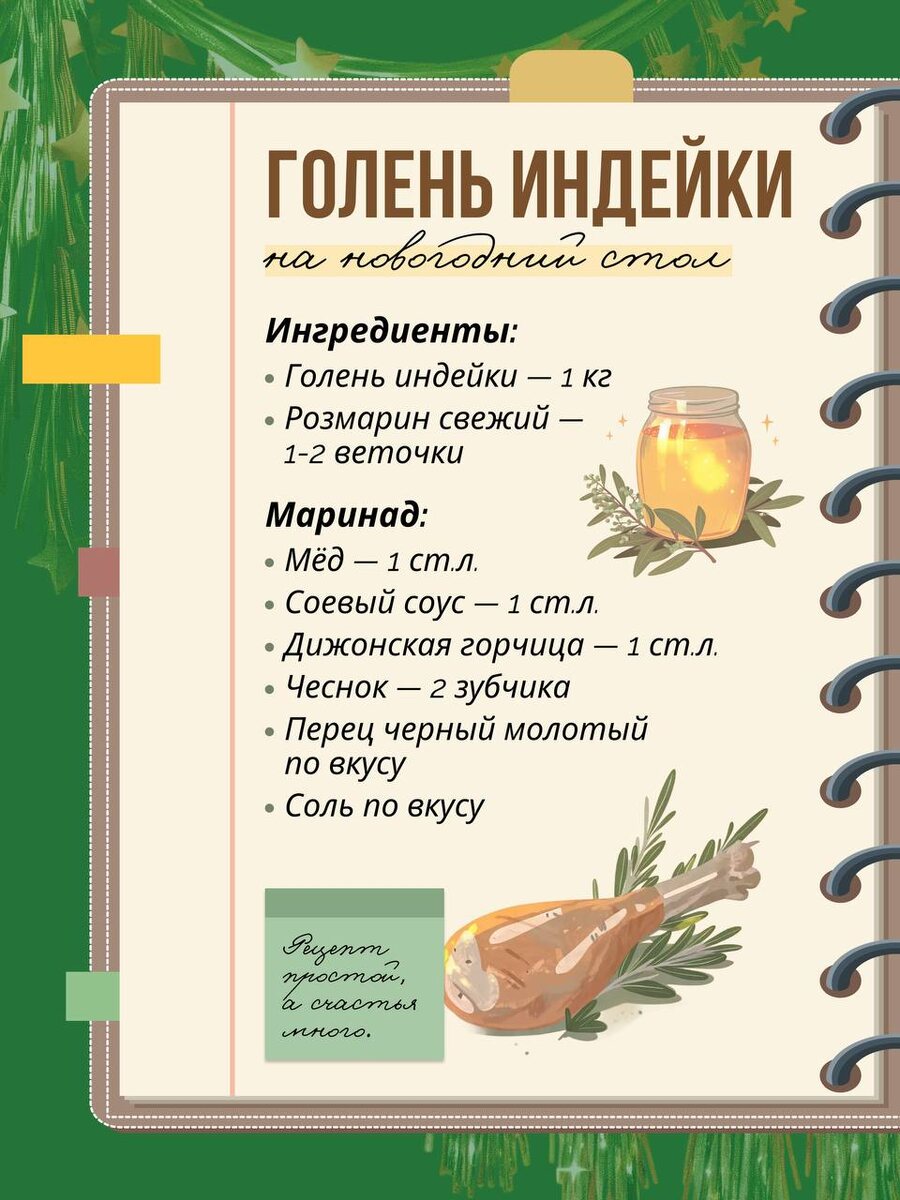 ГОЛЕНЬ ИНДЕЙКИ

на новогодний стол

Ингредиенты:

• Голень индейки — 1 кг
• Розмарин свежий — 1-2 веточки

Маринад:

• Мёд — 1 ст.л.
• Соевый соус — 1 ст.л.
• Дижонская горчица — 1 ст.л.
• Чеснок — 2 зубчика
• Перец черный молотый по вкусу
• Соль по вкусу

Рецепт простой, а счастья много.